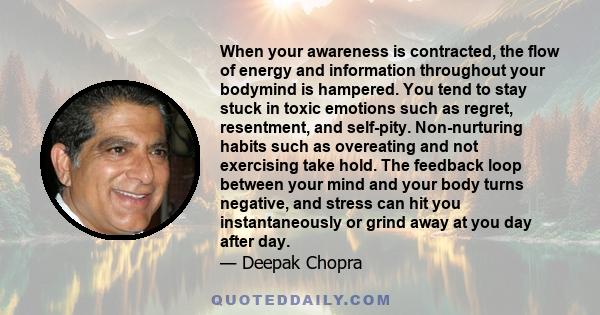 When your awareness is contracted, the flow of energy and information throughout your bodymind is hampered. You tend to stay stuck in toxic emotions such as regret, resentment, and self-pity. Non-nurturing habits such as overeating and not exercising take hold. The feedback loop between your mind and your body turns negative, and stress can hit you instantaneously or grind away at you day after day.
— Deepak Chopra

QUOTEDDAILY.COM